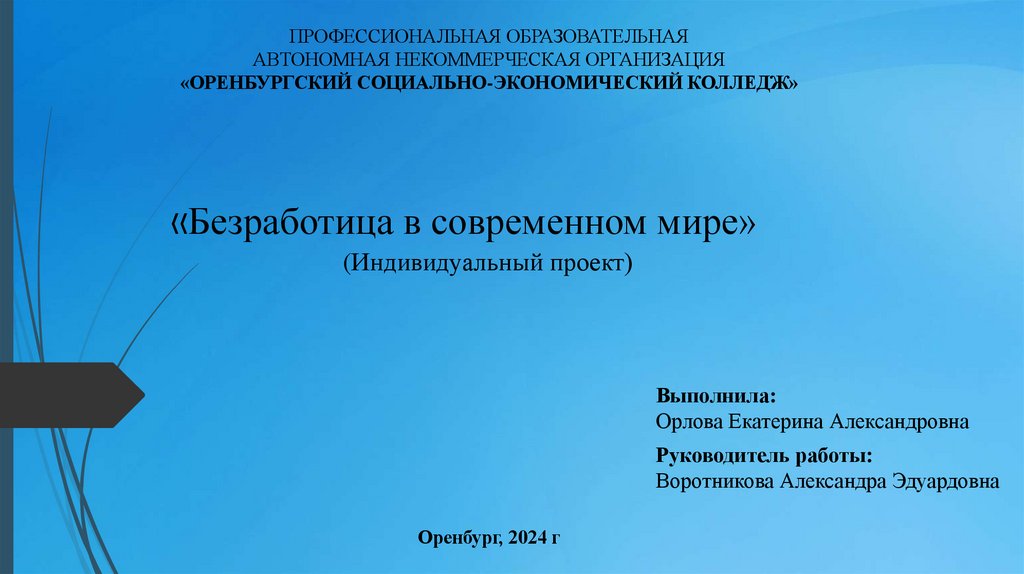 ПРОФЕССИОНАЛЬНАЯ ОБРАЗОВАТЕЛЬНАЯ
АВТОНОМНАЯ НЕКОММЕРЧЕСКАЯ ОРГАНИЗАЦИЯ
«ОРЕНБУРГСКИЙ СОЦИАЛЬНО-ЭКОНОМИЧЕСКИЙ КОЛЛЕДЖ»

«Безработица в современном мире»
(Индивидуальный проект)

Выполнила:
Орлова Екатерина Александровна

Руководитель работы:
Воротникова Александра Эдуардовна

Оренбург, 2024 г